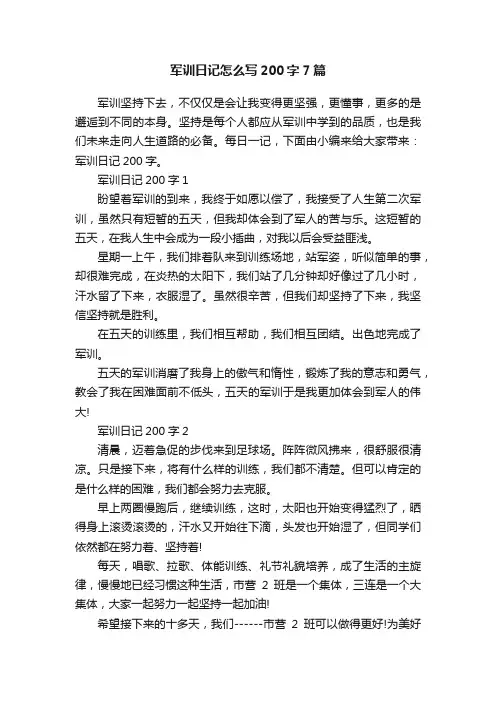 军训日记怎么写 200 字 7 篇

军训坚持下去，不仅仅是会让我变得更坚强，更懂事，更多的是邂逅到不同的本身。坚持是每个人都应从军训中学到的品质，也是我们未来走向人生道路的必备。每日一记，下面由小编来给大家带来：军训日记 200 字。

军训日记 200 字 1

盼望着军训的到来，我终于如愿以偿了，我接受了人生第二次军训，虽然只有短暂的五天，但我却体会到了军人的苦与乐。这短暂的五天，在我人生中会成为一段小插曲，对我以后会受益匪浅。

星期一上午，我们排着队来到训练场地，站军姿，听似简单的事，却很难完成，在炎热的太阳下，我们站了几分钟却好像过了几小时，汗水留了下来，衣服湿了。虽然很辛苦，但我们却坚持了下来，我坚信坚持就是胜利。

在五天的训练里，我们相互帮助，我们相互团结。出色地完成了军训。

五天的军训消磨了我身上的傲气和惰性，锻炼了我的意志和勇气，教会了我在困难面前不低头，五天的军训于是我更加体会到军人的伟大!

军训日记 200 字 2

清晨，迈着急促的步伐来到足球场。阵阵微风拂来，很舒服很清凉。只是接下来，将有什么样的训练，我们都不清楚。但可以肯定的是什么样的困难，我们都会努力去克服。

早上两圈慢跑后，继续训练，这时，太阳也开始变得猛烈了，晒得身上滚烫滚烫的，汗水又开始往下滴，头发也开始湿了，但同学们依然都在努力着、坚持着!

每天，唱歌、拉歌、体能训练、礼节礼貌培养，成了生活的主旋律，慢慢地已经习惯这种生活，市营 2 班是一个集体，三连是一个大集体，大家一起努力一起坚持一起加油!

希望接下来的十多天，我们------市营 2 班可以做得更好!为美好